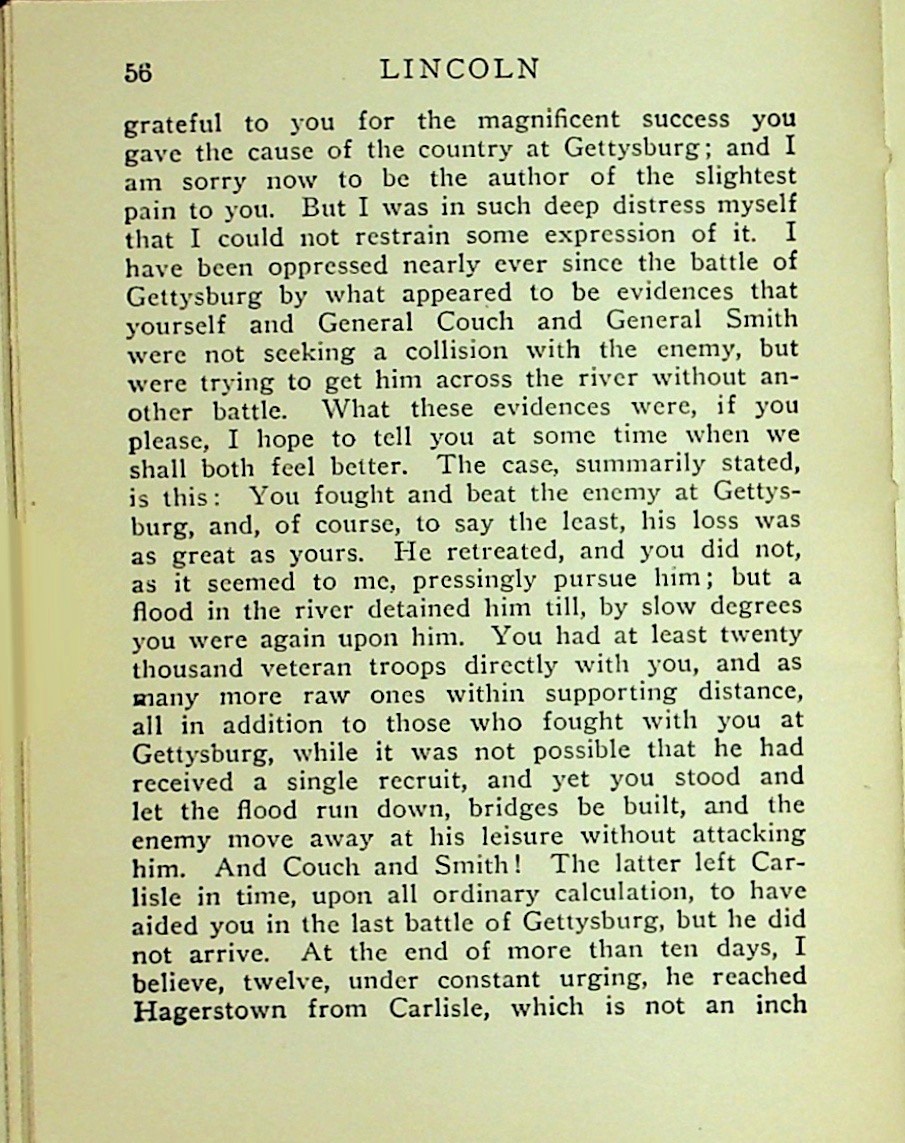 56 LINCOLN

grateful to you for the magnificent success you gave the cause of the country at Gettysburg; and I am sorry now to be the author of the slightest pain to you. But I was in such deep distress myself that I could not restrain some expression of it. I have been oppressed nearly ever since the battle of Gettysburg by what appeared to be evidences that yourself and General Couch and General Smith were not seeking a collision with the enemy, but were trying to get him across the river without another battle. What these evidences were, if you please, I hope to tell you at some time when we shall both feel better. The case, summarily stated, is this: You fought and beat the enemy at Gettysburg, and, of course, to say the least, his loss was as great as yours. He retreated, and you did not, as it seemed to me, pressingly pursue him; but a flood in the river detained him till, by slow degrees you were again upon him. You had at least twenty thousand veteran troops directly with you, and as many more raw ones within supporting distance, all in addition to those who fought with you at Gettysburg, while it was not possible that he had received a single recruit, and yet you stood and let the flood run down, bridges be built, and the enemy move away at his leisure without attacking him. And Couch and Smith! The latter left Carlisle in time, upon all ordinary calculation, to have aided you in the last battle of Gettysburg, but he did not arrive. At the end of more than ten days, I believe, twelve, under constant urging, he reached Hagerstown from Carlisle, which is not an inch